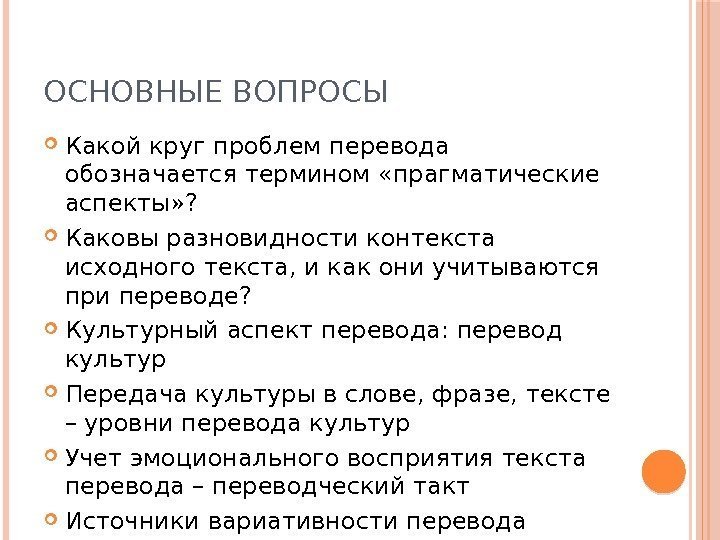 ОСНОВНЫЕ ВОПРОСЫ

Какой круг проблем перевода обозначается термином «прагматические аспекты»?

Каковы разновидности контекста исходного текста, и как они учитываются при переводе?

Культурный аспект перевода: перевод культур

Передача культуры в слове, фразе, тексте – уровни перевода культур

Учет эмоционального восприятия текста перевода – переводческий такт

Источники вариативности перевода